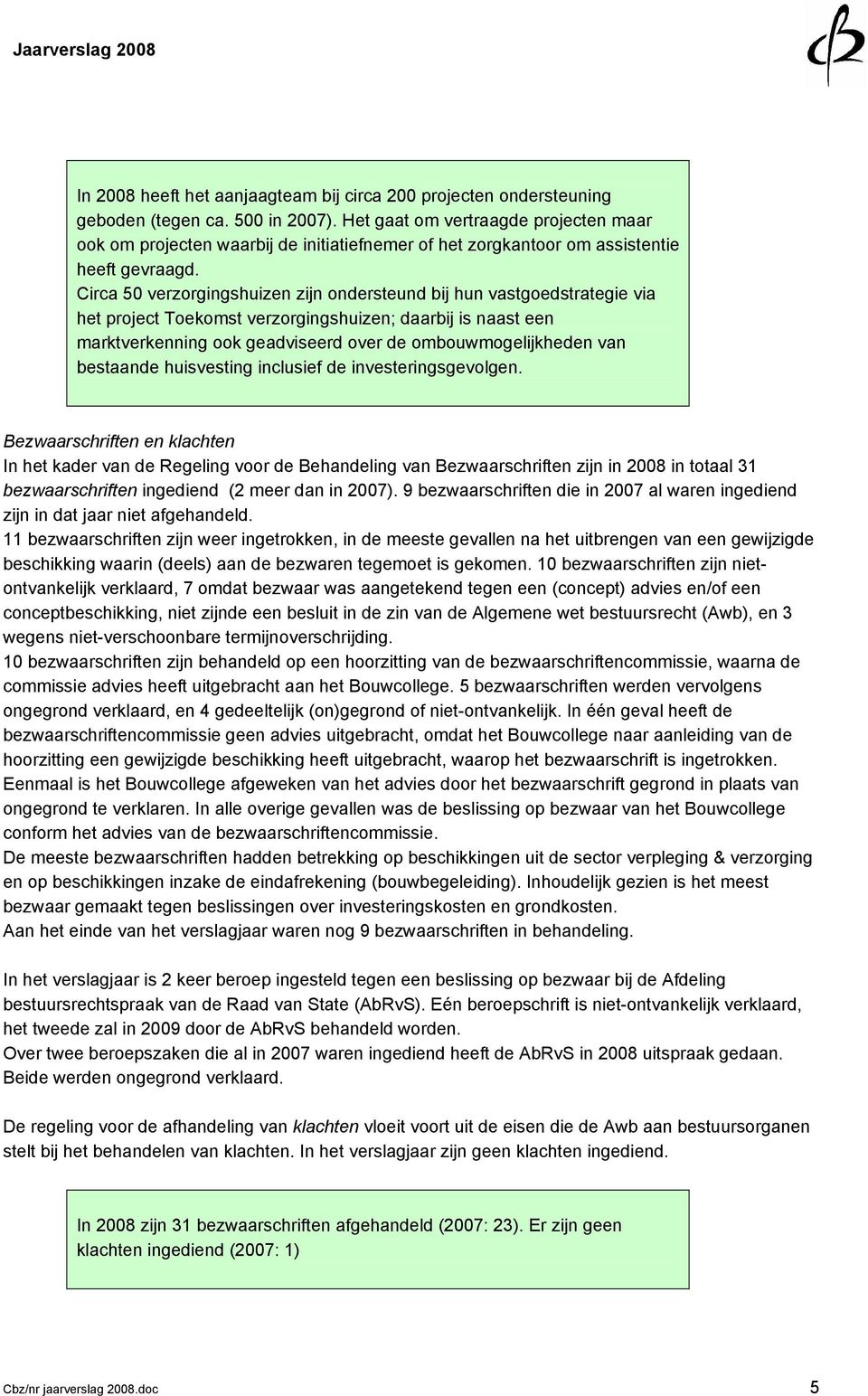 Jaarverslag 2008

In 2008 heeft het aanjaagteam bij circa 200 projecten ondersteuning geboden (tegen ca. 500 in 2007). Het gaat om vertraagde projecten maar ook om projecten waarbij de initiatiefnemer of het zorgkantoor om assistentie heeft gevraagd.
Circa 50 verzorgingshuizen zijn ondersteund bij hun vastgoedstrategie via het project Toekomst verzorgingshuizen; daarbij is naast een marktverkenning ook geadviseerd over de ombouwmogelijkheden van bestaande huisvesting inclusief de investeringsgevolgen.

Bezwaarschriften en klachten
In het kader van de Regeling voor de Behandeling van Bezwaarschriften zijn in 2008 in totaal 31 bezwaarschriften ingediend (2 meer dan in 2007). 9 bezwaarschriften die in 2007 al waren ingediend zijn in dat jaar niet afgehandeld.
11 bezwaarschriften zijn weer ingetrokken, in de meeste gevallen na het uitbrengen van een gewijzigde beschikking waarin (deels) aan de bezwaren tegemoet is gekomen. 10 bezwaarschriften zijn niet-ontvankelijk verklaard, 7 omdat bezwaar was aangetekend tegen een (concept) advies en/of een conceptbeschikking, niet zijnde een besluit in de zin van de Algemene wet bestuursrecht (Awb), en 3 wegens niet-verschoonbare termijnoverschrijding.
10 bezwaarschriften zijn behandeld op een hoorzitting van de bezwaarschriftencommissie, waarna de commissie advies heeft uitgebracht aan het Bouwcollege. 5 bezwaarschriften werden vervolgens ongegrond verklaard, en 4 gedeeltelijk (on)gegrond of niet-ontvankelijk. In één geval heeft de bezwaarschriftencommissie geen advies uitgebracht, omdat het Bouwcollege naar aanleiding van de hoorzitting een gewijzigde beschikking heeft uitgebracht, waarop het bezwaarschrift is ingetrokken. Eenmaal is het Bouwcollege afgeweken van het advies door het bezwaarschrift gegrond in plaats van ongegrond te verklaren. In alle overige gevallen was de beslissing op bezwaar van het Bouwcollege conform het advies van de bezwaarschriftencommissie.
De meeste bezwaarschriften hadden betrekking op beschikkingen uit de sector verpleging & verzorging en op beschikkingen inzake de eindafrekening (bouwbegeleiding). Inhoudelijk gezien is het meest bezwaar gemaakt tegen beslissingen over investeringskosten en grondkosten.
Aan het einde van het verslagjaar waren nog 9 bezwaarschriften in behandeling.

In het verslagjaar is 2 keer beroep ingesteld tegen een beslissing op bezwaar bij de Afdeling bestuursrechtspraak van de Raad van State (AbRvS). Eén beroepschrift is niet-ontvankelijk verklaard, het tweede zal in 2009 door de AbRvS behandeld worden.
Over twee beroepszaken die al in 2007 waren ingediend heeft de AbRvS in 2008 uitspraak gedaan. Beide werden ongegrond verklaard.

De regeling voor de afhandeling van klachten vloeit voort uit de eisen die de Awb aan bestuursorganen stelt bij het behandelen van klachten. In het verslagjaar zijn geen klachten ingediend.

In 2008 zijn 31 bezwaarschriften afgehandeld (2007: 23). Er zijn geen klachten ingediend (2007: 1)

Cbz/nr jaarverslag 2008.doc 5